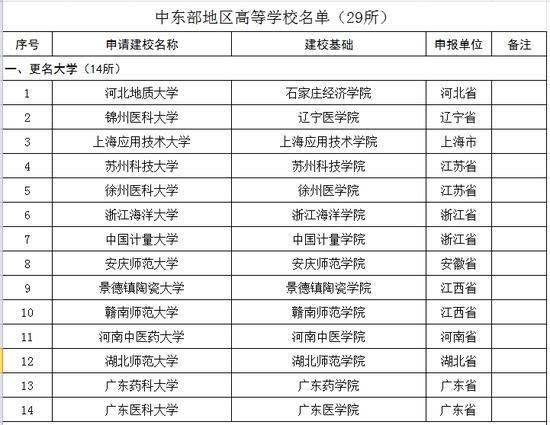 中东部地区高等学校名单（29所）

| 序号 | 申请建校名称 | 建校基础 | 申报单位 | 备注 |
|---|---|---|---|---|
| 一、更名大学（14所） | | | | |
| 1 | 河北地质大学 | 石家庄经济学院 | 河北省 | |
| 2 | 锦州医科大学 | 辽宁医学院 | 辽宁省 | |
| 3 | 上海应用技术大学 | 上海应用技术学院 | 上海市 | |
| 4 | 苏州科技大学 | 苏州科技学院 | 江苏省 | |
| 5 | 徐州医科大学 | 徐州医学院 | 江苏省 | |
| 6 | 浙江海洋大学 | 浙江海洋学院 | 浙江省 | |
| 7 | 中国计量大学 | 中国计量学院 | 浙江省 | |
| 8 | 安庆师范大学 | 安庆师范学院 | 安徽省 | |
| 9 | 景德镇陶瓷大学 | 景德镇陶瓷学院 | 江西省 | |
| 10 | 赣南师范大学 | 赣南师范学院 | 江西省 | |
| 11 | 河南中医药大学 | 河南中医学院 | 河南省 | |
| 12 | 湖北师范大学 | 湖北师范学院 | 湖北省 | |
| 13 | 广东药科大学 | 广东药学院 | 广东省 | |
| 14 | 广东医科大学 | 广东医学院 | 广东省 | |